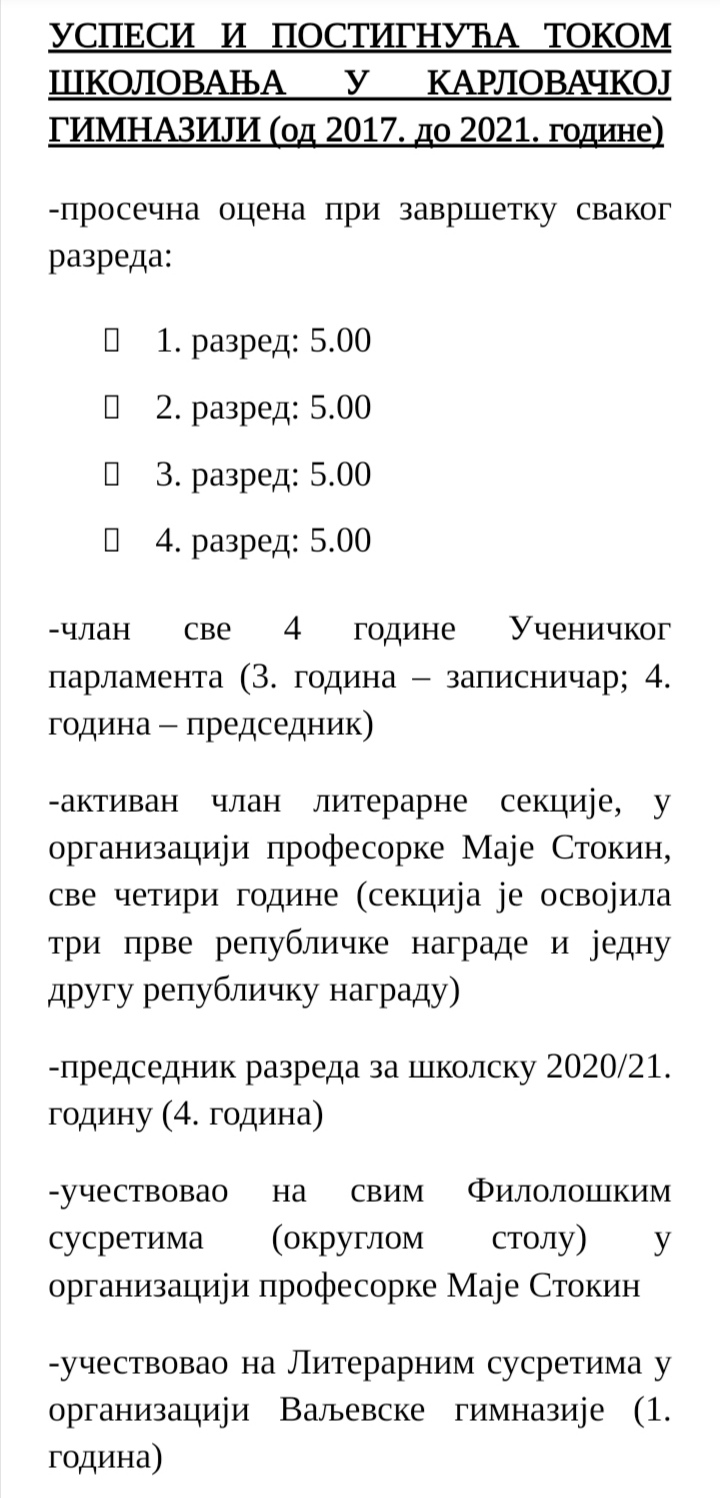 УСПЕСИ И ПОСТИГНУЋА ТОКОМ ШКОЛОВАЊА У КАРЛОВАЧКОЈ ГИМНАЗИЈИ (од 2017. до 2021. године)

-просечна оцена при завршетку сваког разреда:

1. разред: 5.00

2. разред: 5.00

3. разред: 5.00

4. разред: 5.00

-члан све 4 године Ученичког парламента (3. година – записничар; 4. година – председник)

-активан члан литерарне секције, у организацији професорке Маје Стокин, све четири године (секција је освојила три прве републичке награде и једну другу републичку награду)

-председник разреда за школску 2020/21. годину (4. година)

-учествовао на свим Филолошким сусретима (округлом столу) у организацији професорке Маје Стокин

-учествовао на Литерарним сусретима у организацији Ваљевске гимназије (1. година)